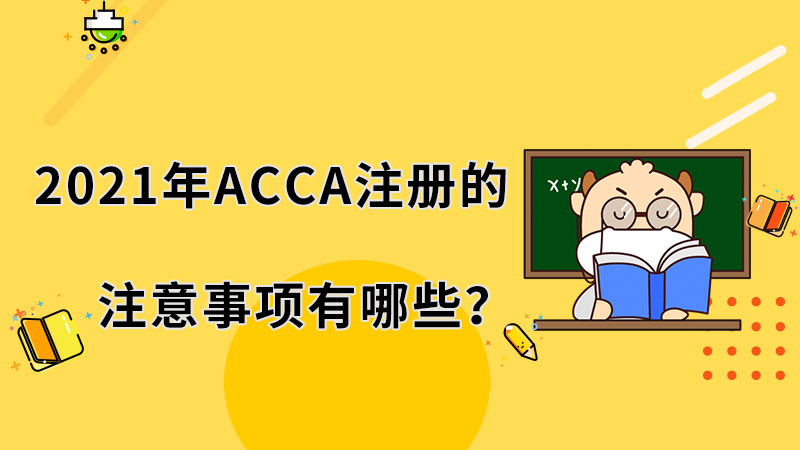 2021年ACCA注册的

注意事项有哪些?

x+y